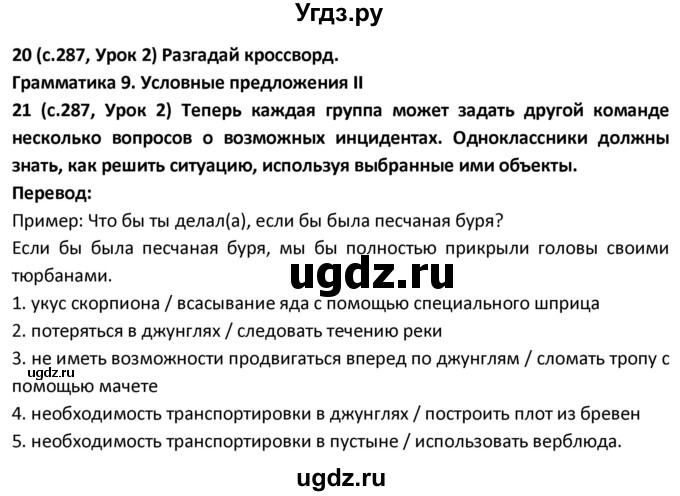 Угдз.ру

20 (с.287, Урок 2) Разгадай кроссворд.

Грамматика 9. Условные предложения II

21 (с.287, Урок 2) Теперь каждая группа может задать другой команде несколько вопросов о возможных инцидентах. Одноклассники должны знать, как решить ситуацию, используя выбранные ими объекты.

Перевод:

Пример: Что бы ты делал(а), если бы была песчаная буря?

Если бы была песчаная буря, мы бы полностью прикрыли головы своими тюрбанами.

ugdz.ru

1. укус скорпиона / всасывание яда с помощью специального шприца

2. потеряться в джунглях / следовать течению реки

3. не иметь возможности продвигаться вперед по джунглям / сломать тропу с помощью мачете

ugdz.ru

4. необходимость транспортировки в джунглях / построить плот из бревен

5. необходимость транспортировки в пустыне / использовать верблюда.

ugdz.ru